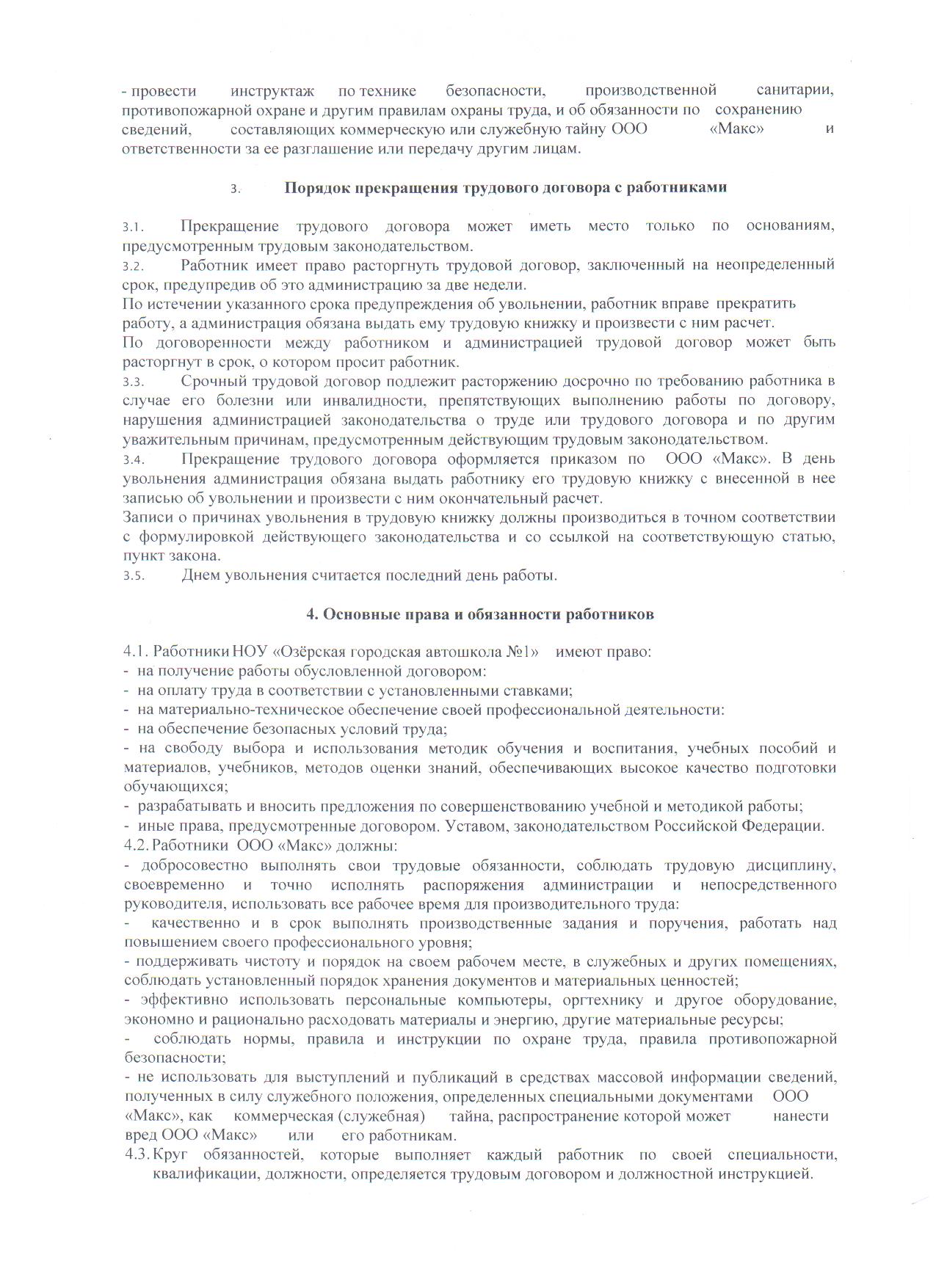 - провести инструктаж по технике безопасности, производственной санитарии, противопожарной охране и другим правилам охраны труда, и об обязанности по сохранению сведений, составляющих коммерческую или служебную тайну ООО «Макс» и ответственности за ее разглашение или передачу другим лицам.

3. Порядок прекращения трудового договора с работниками

3.1. Прекращение трудового договора может иметь место только по основаниям, предусмотренным трудовым законодательством.
3.2. Работник имеет право расторгнуть трудовой договор, заключенный на неопределенный срок, предупредив об это администрацию за две недели.
По истечении указанного срока предупреждения об увольнении, работник вправе прекратить работу, а администрация обязана выдать ему трудовую книжку и произвести с ним расчет.
По договоренности между работником и администрацией трудовой договор может быть расторгнут в срок, о котором просит работник.
3.3. Срочный трудовой договор подлежит расторжению досрочно по требованию работника в случае его болезни или инвалидности, препятствующих выполнению работы по договору, нарушения администрацией законодательства о труде или трудового договора и по другим уважительным причинам, предусмотренным действующим трудовым законодательством.
3.4. Прекращение трудового договора оформляется приказом по ООО «Макс». В день увольнения администрация обязана выдать работнику его трудовую книжку с внесенной в нее записью об увольнении и произвести с ним окончательный расчет.
Записи о причинах увольнения в трудовую книжку должны производиться в точном соответствии с формулировкой действующего законодательства и со ссылкой на соответствующую статью, пункт закона.
3.5. Днем увольнения считается последний день работы.

4. Основные права и обязанности работников

4.1. Работники НОУ «Озёрская городская автошкола №1» имеют право:
- на получение работы обусловленной договором:
- на оплату труда в соответствии с установленными ставками;
- на материально-техническое обеспечение своей профессиональной деятельности:
- на обеспечение безопасных условий труда;
- на свободу выбора и использования методик обучения и воспитания, учебных пособий и материалов, учебников, методов оценки знаний, обеспечивающих высокое качество подготовки обучающихся;
- разрабатывать и вносить предложения по совершенствованию учебной и методикой работы;
- иные права, предусмотренные договором. Уставом, законодательством Российской Федерации.
4.2. Работники ООО «Макс» должны:
- добросовестно выполнять свои трудовые обязанности, соблюдать трудовую дисциплину, своевременно и точно исполнять распоряжения администрации и непосредственного руководителя, использовать все рабочее время для производительного труда:
- качественно и в срок выполнять производственные задания и поручения, работать над повышением своего профессионального уровня;
- поддерживать чистоту и порядок на своем рабочем месте, в служебных и других помещениях, соблюдать установленный порядок хранения документов и материальных ценностей;
- эффективно использовать персональные компьютеры, оргтехнику и другое оборудование, экономно и рационально расходовать материалы и энергию, другие материальные ресурсы;
- соблюдать нормы, правила и инструкции по охране труда, правила противопожарной безопасности;
- не использовать для выступлений и публикаций в средствах массовой информации сведений, полученных в силу служебного положения, определенных специальными документами ООО «Макс», как коммерческая (служебная) тайна, распространение которой может нанести вред ООО «Макс» или его работникам.
4.3. Круг обязанностей, которые выполняет каждый работник по своей специальности, квалификации, должности, определяется трудовым договором и должностной инструкцией.